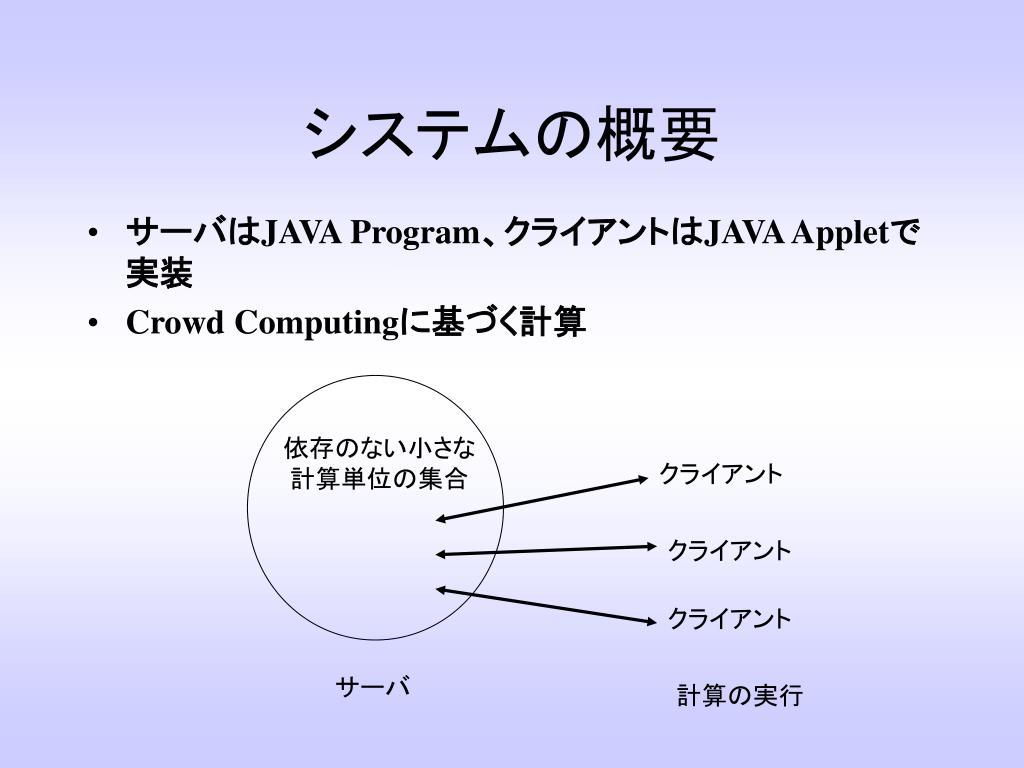 システムの概要

• サーバはJAVA Program、クライアントはJAVA Appletで実装
• Crowd Computingに基づく計算

依存のない小さな計算単位の集合

クライアント

クライアント

クライアント

サーバ

計算の実行